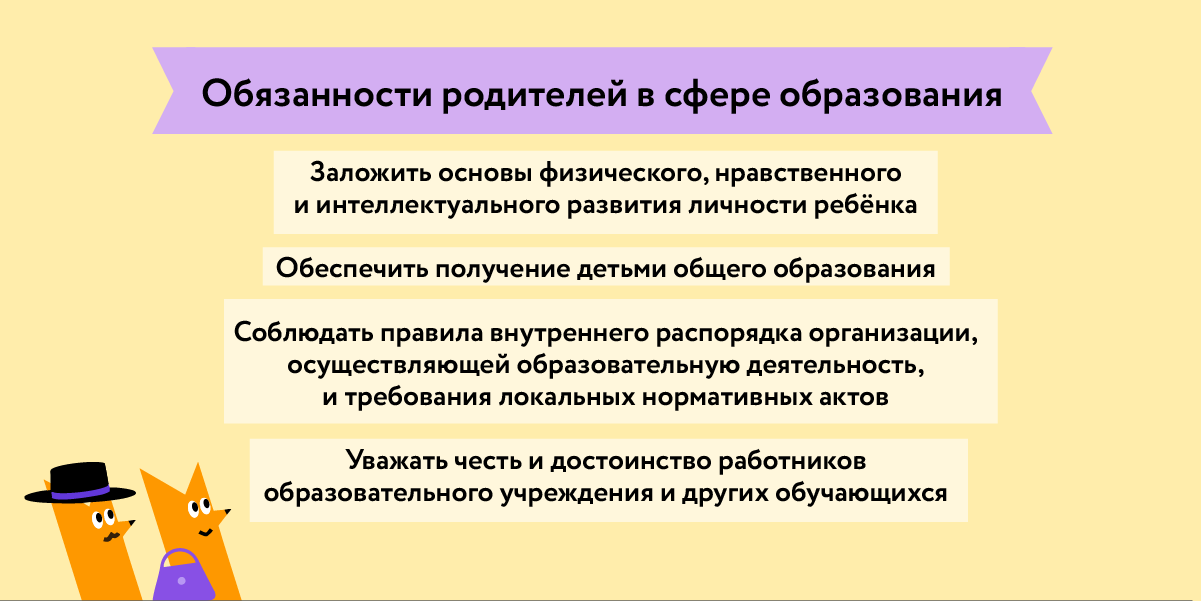 Обязанности родителей в сфере образования

Заложить основы физического, нравственного и интеллектуального развития личности ребёнка

Обеспечить получение детьми общего образования

Соблюдать правила внутреннего распорядка организации, осуществляющей образовательную деятельность, и требования локальных нормативных актов

Уважать честь и достоинство работников образовательного учреждения и других обучающихся